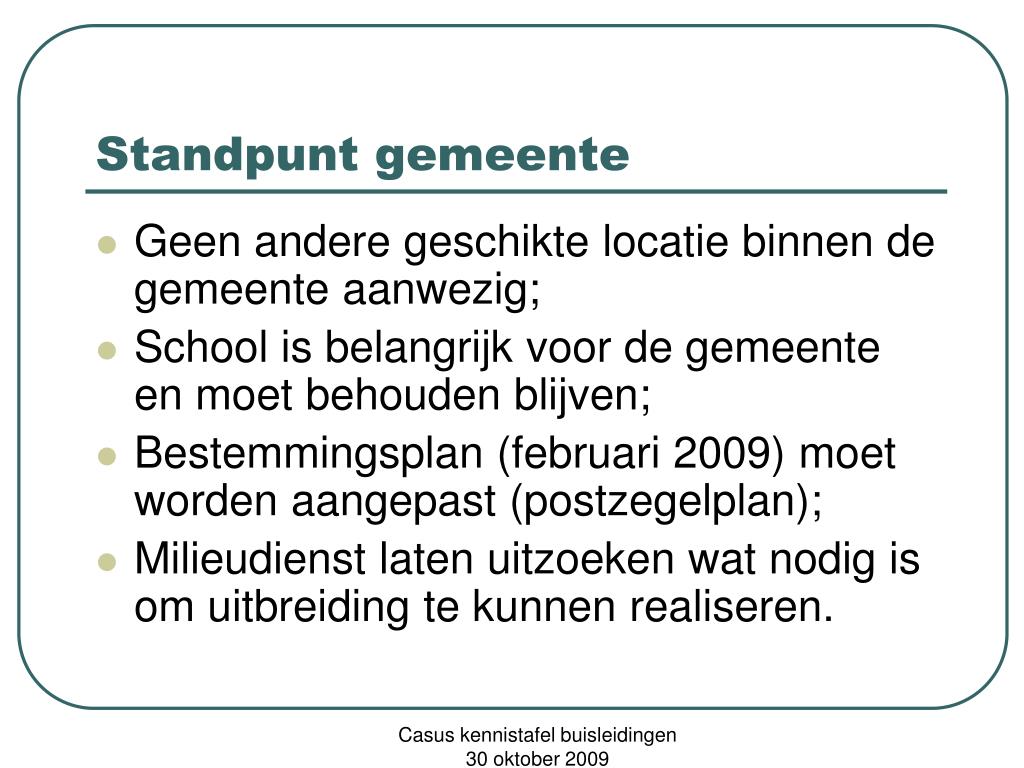 Standpunt gemeente

- Geen andere geschikte locatie binnen de gemeente aanwezig;
- School is belangrijk voor de gemeente en moet behouden blijven;
- Bestemmingsplan (februari 2009) moet worden aangepast (postzegelplan);
- Milieudienst laten uitzoeken wat nodig is om uitbreiding te kunnen realiseren.

Casus kennistafel buisleidingen
30 oktober 2009